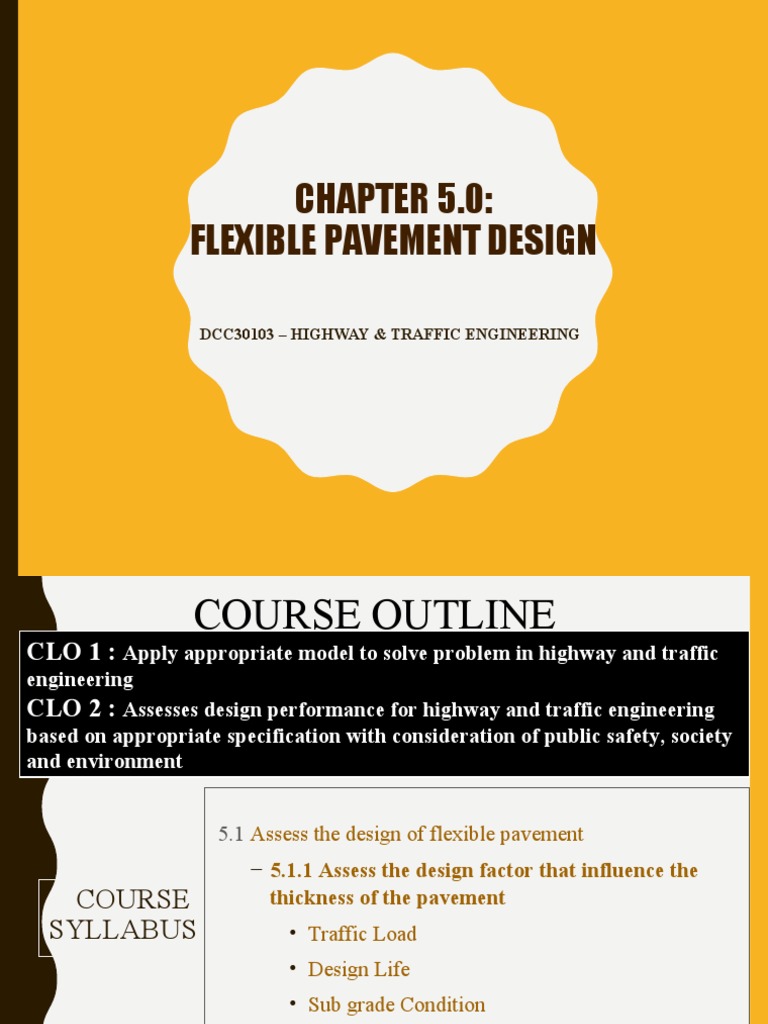 CHAPTER 5.0:
FLEXIBLE PAVEMENT DESIGN

DCC30103 – HIGHWAY & TRAFFIC ENGINEERING

COURSE OUTLINE

CLO 1 : Apply appropriate model to solve problem in highway and traffic engineering

CLO 2 : Assesses design performance for highway and traffic engineering based on appropriate specification with consideration of public safety, society and environment

COURSE SYLLABUS

5.1 Assess the design of flexible pavement

– 5.1.1 Assess the design factor that influence the thickness of the pavement

• Traffic Load

• Design Life

• Sub grade Condition